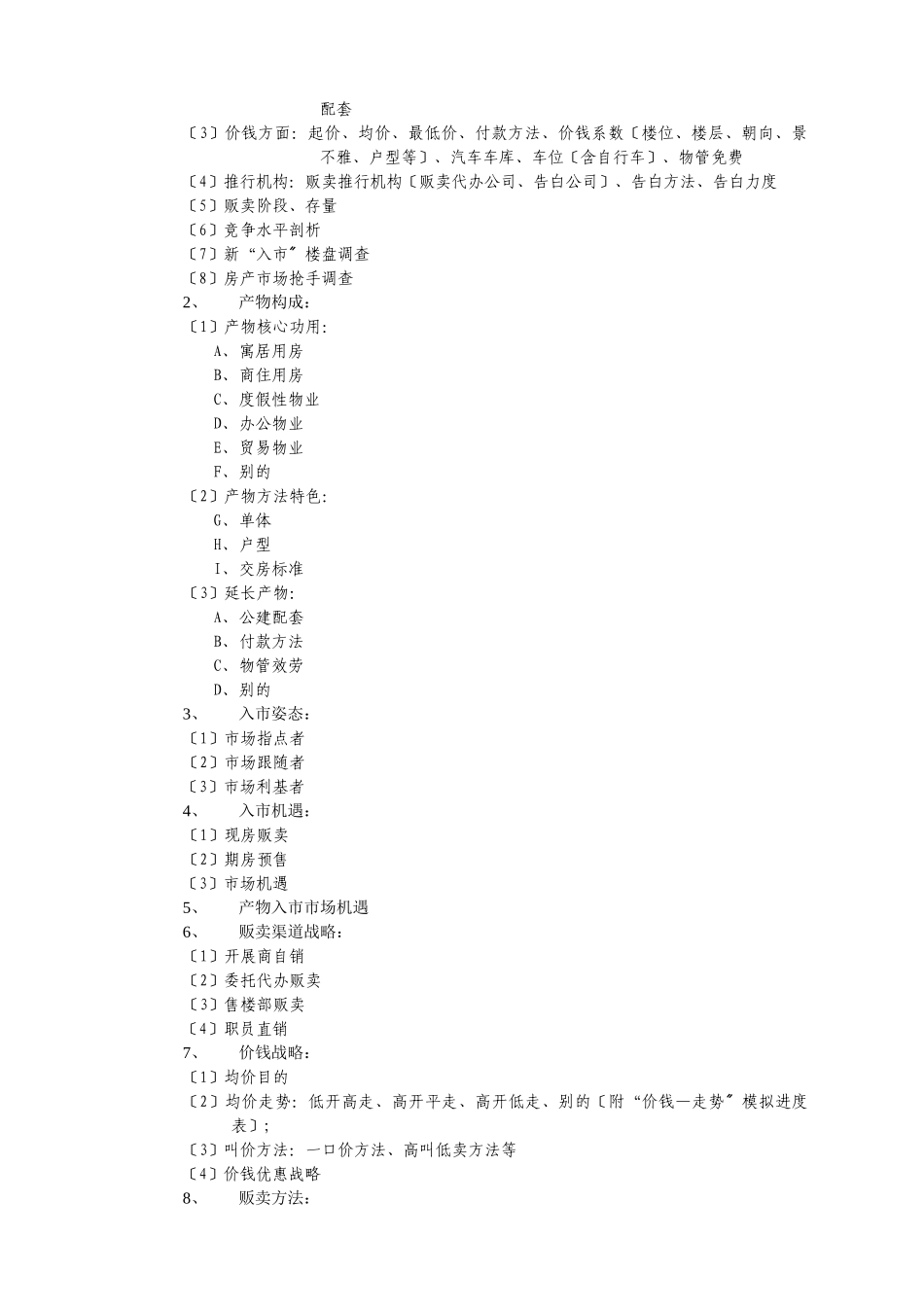 配套
〔3〕价钱方面：起价、均价、最低价、付款方法、价钱系数〔楼位、楼层、朝向、景不雅、户型等〕、汽车车库、车位〔含自行车〕、物管免费
〔4〕推行机构：贩卖推行机构〔贩卖代办公司、告白公司〕、告白方法、告白力度
〔5〕贩卖阶段、存量
〔6〕竞争水平剖析
〔7〕新“入市〞楼盘调查
〔8〕房产市场抢手调查
2、　产物构成：
〔1〕产物核心功用：
A、寓居用房
B、商住用房
C、度假性物业
D、办公物业
E、贸易物业
F、别的
〔2〕产物方法特色：
G、单体
H、户型
I、交房标准
〔3〕延长产物：
A、公建配套
B、付款方法
C、物管效劳
D、别的
3、　入市姿态：
〔1〕市场指点者
〔2〕市场跟随者
〔3〕市场利基者
4、　入市机遇：
〔1〕现房贩卖
〔2〕期房预售
〔3〕市场机遇
5、　产物入市市场机遇
6、　贩卖渠道战略：
〔1〕开展商自销
〔2〕委托代办贩卖
〔3〕售楼部贩卖
〔4〕职员直销
7、　价钱战略：
〔1〕均价目的
〔2〕均价走势：低开高走、高开平走、高开低走、别的〔附“价钱—走势〞模拟进度表〕；
〔3〕叫价方法：一口价方法、高叫低卖方法等
〔4〕价钱优惠战略
8、　贩卖方法：